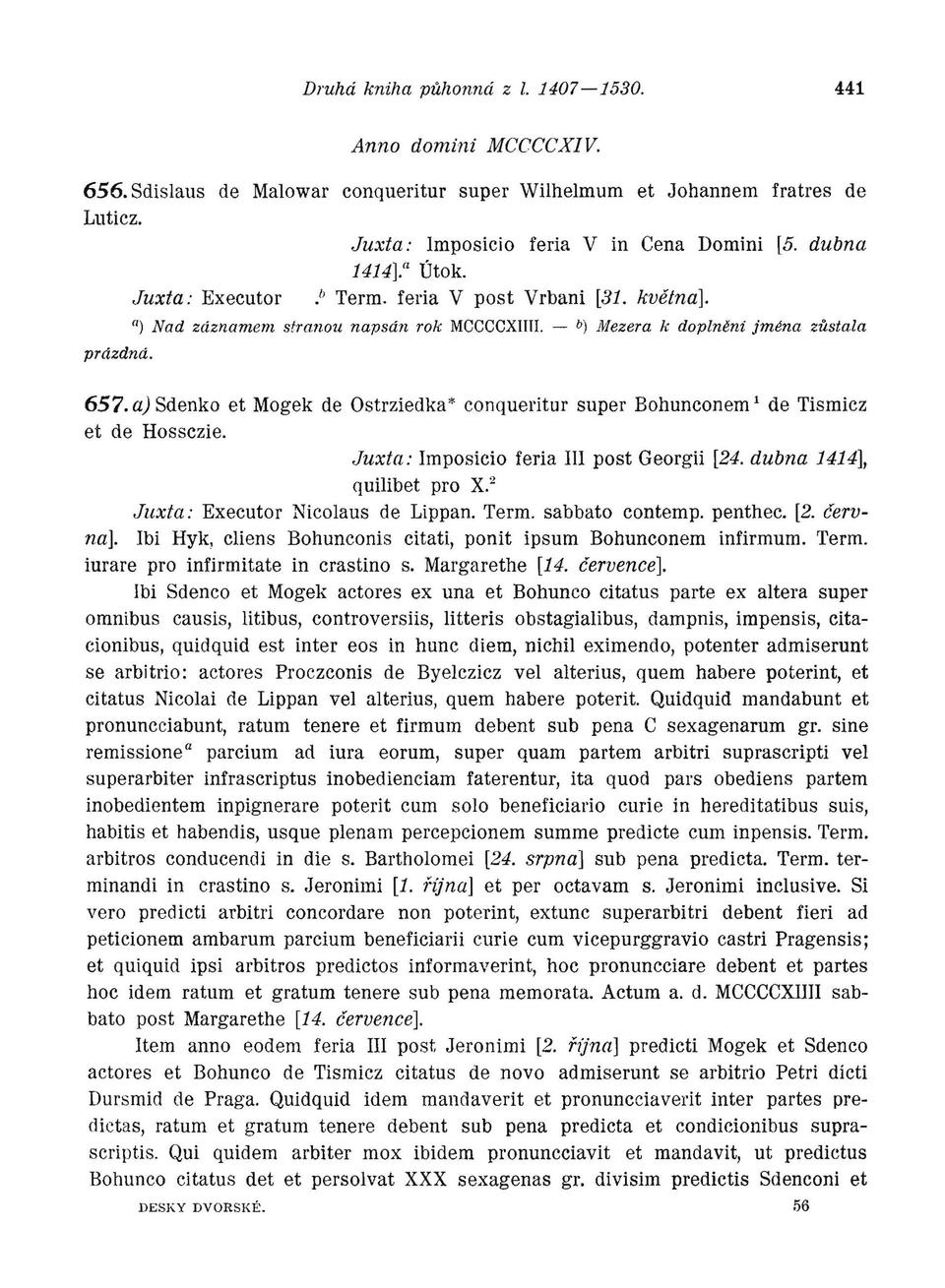 Druhá kniha půhonná z l. 1407—1530. 441

Anno domini MCCCCXIV.

656. Sdislaus de Malowar conqueritur super Wilhelmum et Johannem fratres de Luticz.

Juxta: Imposicio feria V in Cena Domini [5. dubna 1414].$^a$ Útok.

Juxta: Executor .$^b$ Term. feria V post Vrbani [31. května].

$^a$) Nad záznamem stranou napsán rok MCCCCXIIII. — $^b$) Mezera k doplnění jména zůstala prázdná.

657. a) Sdenko et Mogek de Ostrziedka* conqueritur super Bohunconem$^1$ de Tismicz et de Hossczie.

Juxta: Imposicio feria III post Georgii [24. dubna 1414], quilibet pro X.$^2$

Juxta: Executor Nicolaus de Lippan. Term. sabbato contemp. penthec. [2. června]. Ibi Hyk, cliens Bohunconis citati, ponit ipsum Bohunconem infirmum. Term. iurare pro infirmitate in crastino s. Margarethe [14. července].

Ibi Sdenco et Mogek actores ex una et Bohunco citatus parte ex altera super omnibus causis, litibus, controversiis, litteris obstagialibus, dampnis, impensis, citacionibus, quidquid est inter eos in hunc diem, nichil eximendo, potenter admiserunt se arbitrio: actores Proczconis de Byelczicz vel alterius, quem habere poterint, et citatus Nicolai de Lippan vel alterius, quem habere poterit. Quidquid mandabunt et pronuncciabunt, ratum tenere et firmum debent sub pena C sexagenarum gr. sine remissione$^a$ parcium ad iura eorum, super quam partem arbitri suprascripti vel superarbiter infrascriptus inobedienciam faterentur, ita quod pars obediens partem inobedientem inpignerare poterit cum solo beneficiario curie in hereditatibus suis, habitis et habendis, usque plenam percepcionem summe predicte cum inpensis. Term. arbitros conducendi in die s. Bartholomei [24. srpna] sub pena predicta. Term. terminandi in crastino s. Jeronimi [1. října] et per octavam s. Jeronimi inclusive. Si vero predicti arbitri concordare non poterint, extunc superarbitri debent fieri ad peticionem ambarum parcium beneficiarii curie cum vicepurggravio castri Pragensis; et quiquid ipsi arbitros predictos informaverint, hoc pronuncciare debent et partes hoc idem ratum et gratum tenere sub pena memorata. Actum a. d. MCCCCXIIII sabbato post Margarethe [14. července].

Item anno eodem feria III post Jeronimi [2. října] predicti Mogek et Sdenco actores et Bohunco de Tismicz citatus de novo admiserunt se arbitrio Petri dicti Dursmid de Praga. Quidquid idem mandaverit et pronuncciaverit inter partes predictas, ratum et gratum tenere debent sub pena predicta et condicionibus suprascriptis. Qui quidem arbiter mox ibidem pronuncciavit et mandavit, ut predictus Bohunco citatus det et persolvat XXX sexagenas gr. divisim predictis Sdenconi et

DESKY DVORSKÉ. 56